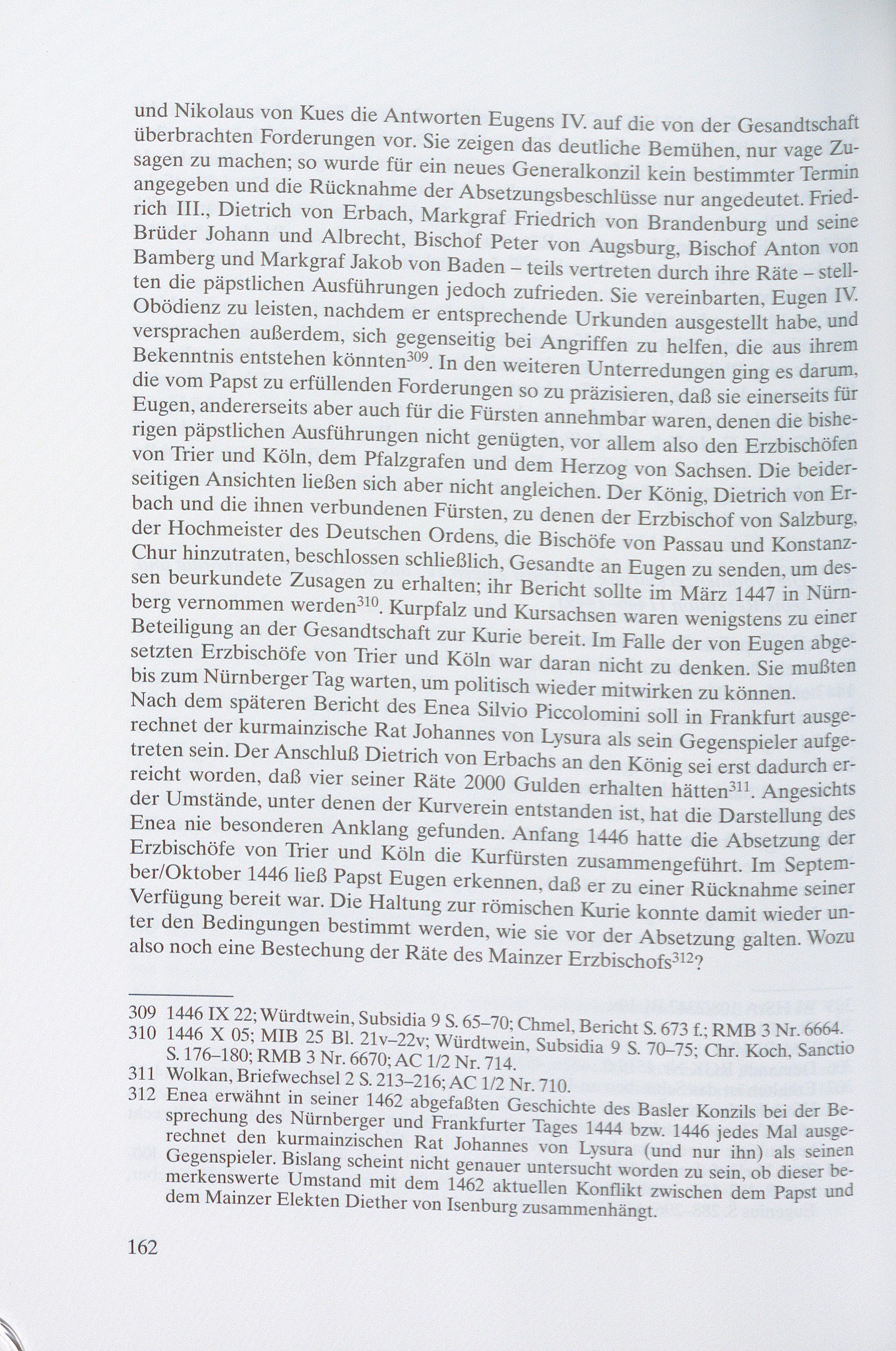 und Nikolaus von Kues die Antworten Eugens IV. auf die von der Gesandtschaft überbrachten Forderungen vor. Sie zeigen das deutliche Bemühen, nur vage Zusagen zu machen; so wurde für ein neues Generalkonzil kein bestimmter Termin angegeben und die Rücknahme der Absetzungsbeschlüsse nur angedeutet. Friedrich III., Dietrich von Erbach, Markgraf Friedrich von Brandenburg und seine Brüder Johann und Albrecht, Bischof Peter von Augsburg, Bischof Anton von Bamberg und Markgraf Jakob von Baden – teils vertreten durch ihre Räte – stellten die päpstlichen Ausführungen jedoch zufrieden. Sie vereinbarten, Eugen IV. Obödienz zu leisten, nachdem er entsprechende Urkunden ausgestellt habe, und versprachen außerdem, sich gegenseitig bei Angriffen zu helfen, die aus ihrem Bekenntnis entstehen könnten$^{309}$. In den weiteren Unterredungen ging es darum, die vom Papst zu erfüllenden Forderungen so zu präzisieren, daß sie einerseits für Eugen, andererseits aber auch für die Fürsten annehmbar waren, denen die bisherigen päpstlichen Ausführungen nicht genügten, vor allem also den Erzbischöfen von Trier und Köln, dem Pfalzgrafen und dem Herzog von Sachsen. Die beiderseitigen Ansichten ließen sich aber nicht angleichen. Der König, Dietrich von Erbach und die ihnen verbundenen Fürsten, zu denen der Erzbischof von Salzburg, der Hochmeister des Deutschen Ordens, die Bischöfe von Passau und Konstanz-Chur hinzutraten, beschlossen schließlich, Gesandte an Eugen zu senden, um dessen beurkundete Zusagen zu erhalten; ihr Bericht sollte im März 1447 in Nürnberg vernommen werden$^{310}$. Kurpfalz und Kursachsen waren wenigstens zu einer Beteiligung an der Gesandtschaft zur Kurie bereit. Im Falle der von Eugen abgesetzten Erzbischöfe von Trier und Köln war daran nicht zu denken. Sie mußten bis zum Nürnberger Tag warten, um politisch wieder mitwirken zu können.
Nach dem späteren Bericht des Enea Silvio Piccolomini soll in Frankfurt ausgerechnet der kurmainzische Rat Johannes von Lysura als sein Gegenspieler aufgetreten sein. Der Anschluß Dietrich von Erbachs an den König sei erst dadurch erreicht worden, daß vier seiner Räte 2000 Gulden erhalten hätten$^{311}$. Angesichts der Umstände, unter denen der Kurverein entstanden ist, hat die Darstellung des Enea nie besonderen Anklang gefunden. Anfang 1446 hatte die Absetzung der Erzbischöfe von Trier und Köln die Kurfürsten zusammengeführt. Im September/Oktober 1446 ließ Papst Eugen erkennen, daß er zu einer Rücknahme seiner Verfügung bereit war. Die Haltung zur römischen Kurie konnte damit wieder unter den Bedingungen bestimmt werden, wie sie vor der Absetzung galten. Wozu also noch eine Bestechung der Räte des Mainzer Erzbischofs$^{312}$?

309 1446 IX 22; Würdtwein, Subsidia 9 S. 65–70; Chmel, Bericht S. 673 f.; RMB 3 Nr. 6664.
310 1446 X 05; MIB 25 Bl. 21v–22v; Würdtwein, Subsidia 9 S. 70–75; Chr. Koch, Sanctio S. 176–180; RMB 3 Nr. 6670; AC 1/2 Nr. 714.
311 Wolkan, Briefwechsel 2 S. 213–216; AC 1/2 Nr. 710.
312 Enea erwähnt in seiner 1462 abgefaßten Geschichte des Basler Konzils bei der Besprechung des Nürnberger und Frankfurter Tages 1444 bzw. 1446 jedes Mal ausgerechnet den kurmainzischen Rat Johannes von Lysura (und nur ihn) als seinen Gegenspieler. Bislang scheint nicht genauer untersucht worden zu sein, ob dieser bemerkenswerte Umstand mit dem 1462 aktuellen Konflikt zwischen dem Papst und dem Mainzer Elekten Diether von Isenburg zusammenhängt.

162